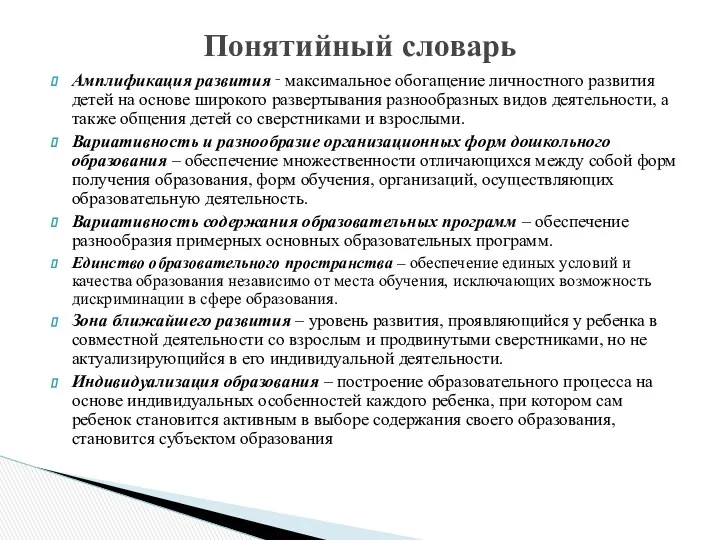 Понятийный словарь

Амплификация развития - максимальное обогащение личностного развития детей на основе широкого развертывания разнообразных видов деятельности, а также общения детей со сверстниками и взрослыми.

Вариативность и разнообразие организационных форм дошкольного образования – обеспечение множественности отличающихся между собой форм получения образования, форм обучения, организаций, осуществляющих образовательную деятельность.

Вариативность содержания образовательных программ – обеспечение разнообразия примерных основных образовательных программ.

Единство образовательного пространства – обеспечение единых условий и качества образования независимо от места обучения, исключающих возможность дискриминации в сфере образования.

Зона ближайшего развития – уровень развития, проявляющийся у ребенка в совместной деятельности со взрослым и продвинутыми сверстниками, но не актуализирующийся в его индивидуальной деятельности.

Индивидуализация образования – построение образовательного процесса на основе индивидуальных особенностей каждого ребенка, при котором сам ребенок становится активным в выборе содержания своего образования, становится субъектом образования